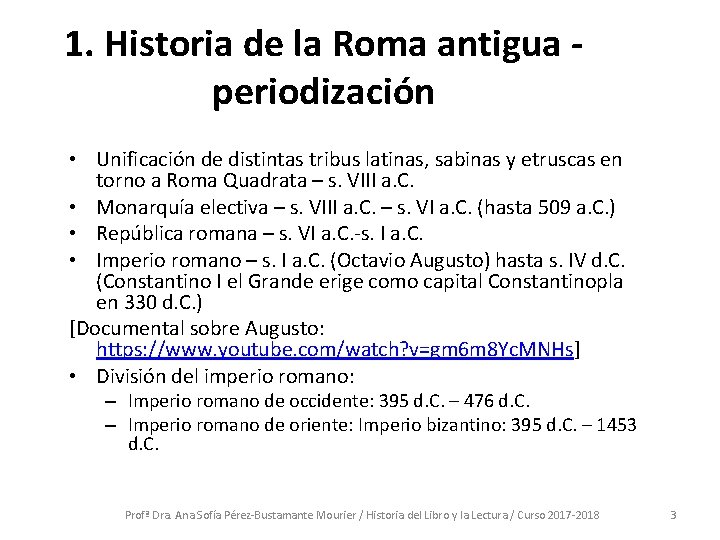 1. Historia de la Roma antigua - periodización

• Unificación de distintas tribus latinas, sabinas y etruscas en torno a Roma Quadrata – s. VIII a.C.
• Monarquía electiva – s. VIII a.C. – s. VI a.C. (hasta 509 a.C.)
• República romana – s. VI a.C.-s. I a.C.
• Imperio romano – s. I a.C. (Octavio Augusto) hasta s. IV d.C. (Constantino I el Grande erige como capital Constantinopla en 330 d.C.)

[Documental sobre Augusto: https://www.youtube.com/watch?v=gm6m8YcMNHs]

• División del imperio romano:
– Imperio romano de occidente: 395 d.C. – 476 d.C.
– Imperio romano de oriente: Imperio bizantino: 395 d.C. – 1453 d.C.

Profª Dra. Ana Sofía Pérez-Bustamante Mourier / Historia del Libro y la Lectura / Curso 2017-2018 3